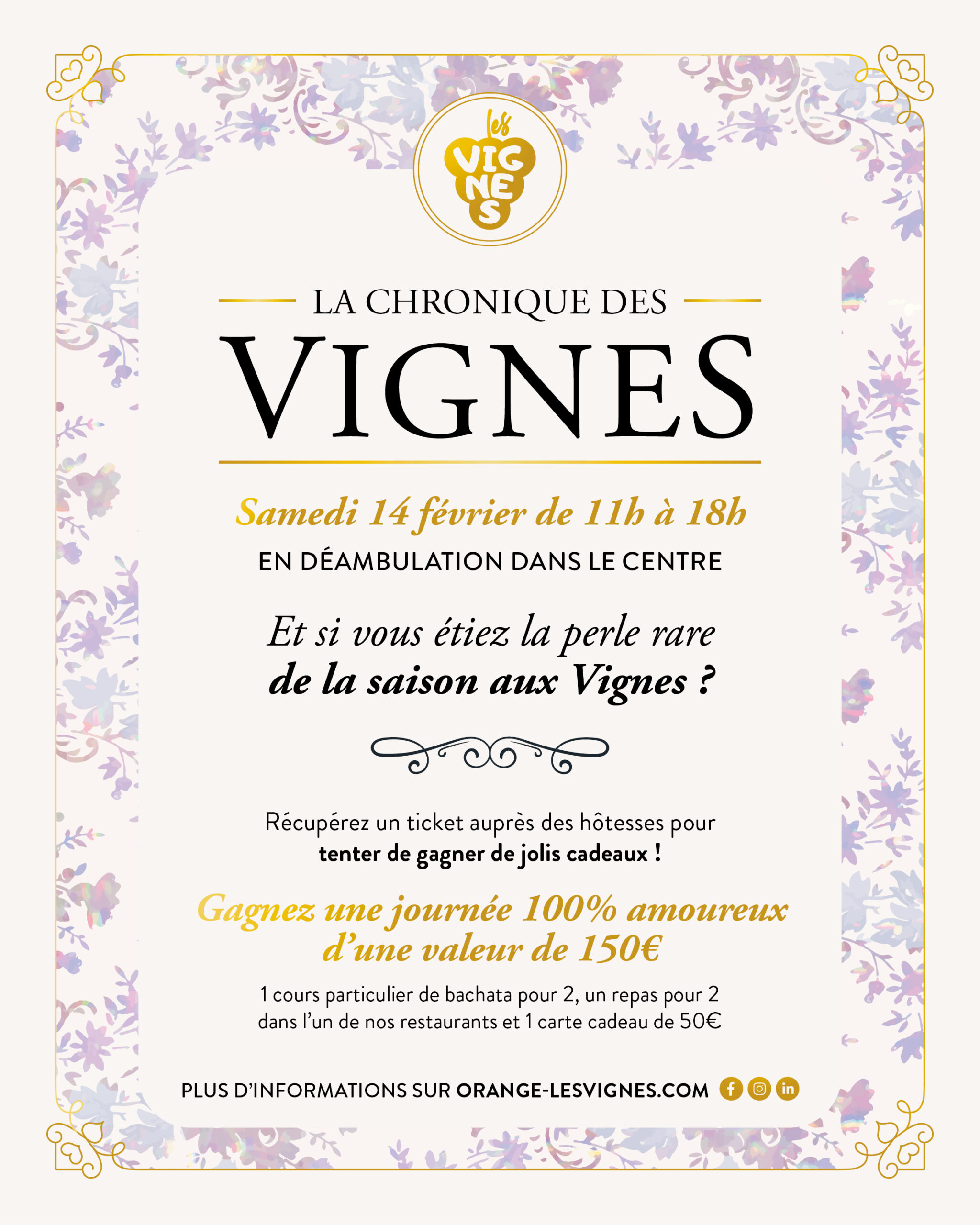 les VIGNES

LA CHRONIQUE DES

VIGNES

Samedi 14 février de 11h à 18h

EN DÉAMBULATION DANS LE CENTRE

Et si vous étiez la perle rare de la saison aux Vignes ?

Récupérez un ticket auprès des hôtesses pour tenter de gagner de jolis cadeaux !

Gagnez une journée 100% amoureux d'une valeur de 150€

1 cours particulier de bachata pour 2, un repas pour 2 dans l'un de nos restaurants et 1 carte cadeau de 50€

PLUS D'INFORMATIONS SUR ORANGE-LESVIGNES.COM